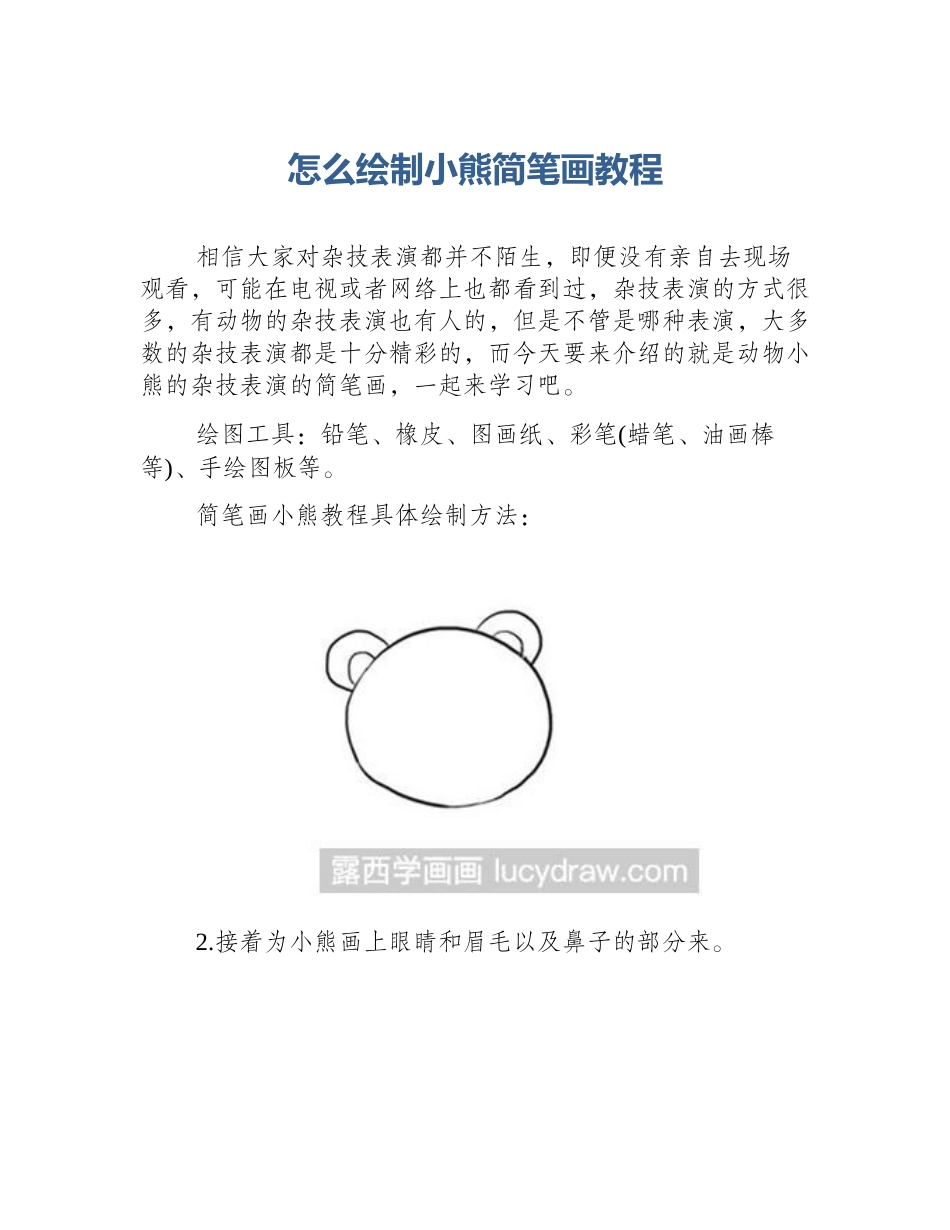 怎么绘制小熊简笔画教程

相信大家对杂技表演都并不陌生，即便没有亲自去现场观看，可能在电视或者网络上也都看到过，杂技表演的方式很多，有动物的杂技表演也有人的，但是不管是哪种表演，大多数的杂技表演都是十分精彩的，而今天要来介绍的就是动物小熊的杂技表演的简笔画，一起来学习吧。

绘图工具：铅笔、橡皮、图画纸、彩笔(蜡笔、油画棒等)、手绘图板等。

简笔画小熊教程具体绘制方法：

露西学画画 lucydraw.com

2.接着为小熊画上眼睛和眉毛以及鼻子的部分来。